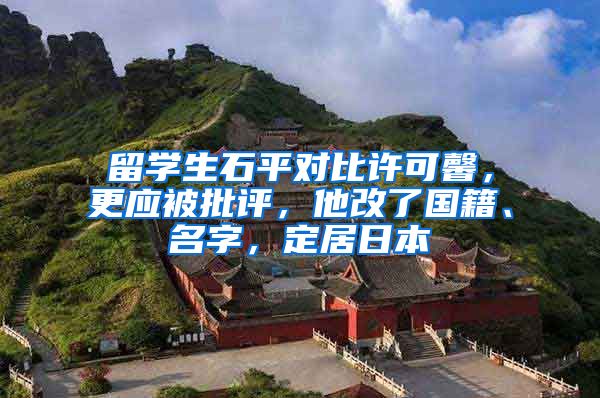 留学生石平对比许可馨，更应被批评，他改了国籍、名字，定居日本